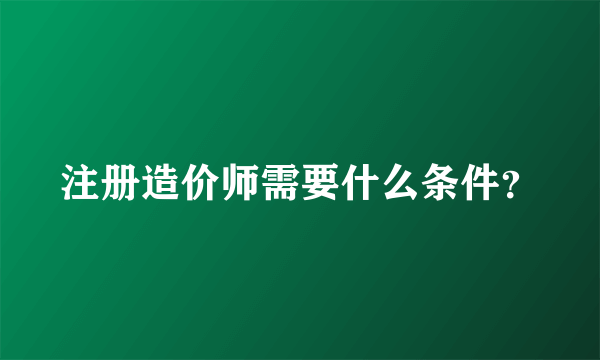 注册造价师需要什么条件?